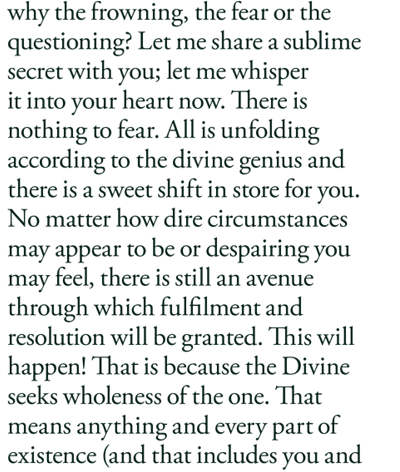 why the frowning, the fear or the questioning? Let me share a sublime secret with you; let me whisper it into your heart now. There is nothing to fear. All is unfolding according to the divine genius and there is a sweet shift in store for you. No matter how dire circumstances may appear to be or despairing you may feel, there is still an avenue through which fulfilment and resolution will be granted. This will happen! That is because the Divine seeks wholeness of the one. That means anything and every part of existence (and that includes you and